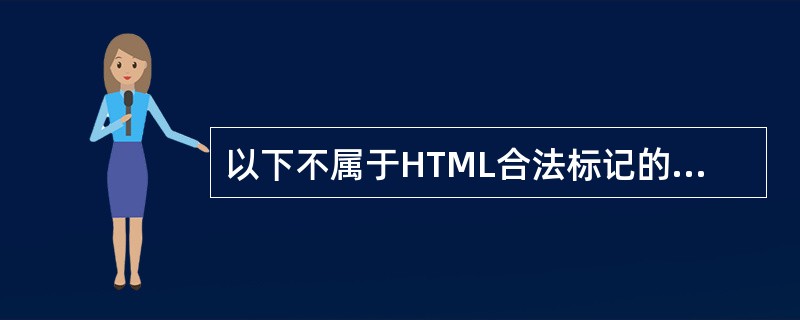 以下不属于HTML合法标记的...